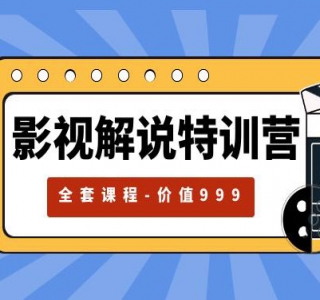 影视解说特训营

全套课程-价值999